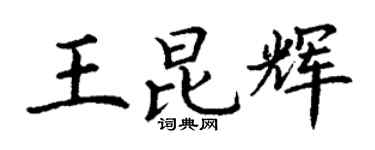 王昆辉
词典网